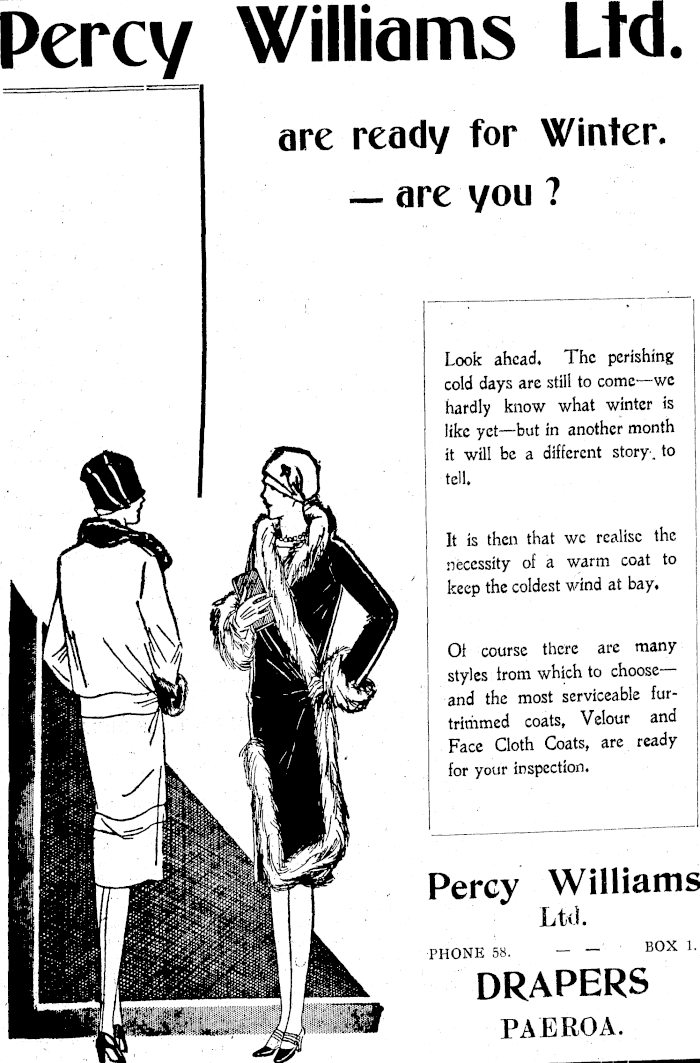 Percy Williams Ltd.

are ready for Winter.
— are you ?

Look ahead. The perishing cold days are still to come—we hardly know what winter is like yet—but in another month it will be a different story to tell.

It is then that we realise the necessity of a warm coat to keep the coldest wind at bay.

Of course there are many styles from which to choose—and the most serviceable fur-trimmed coats, Velour and Face Cloth Coats, are ready for your inspection.

Percy Williams
Ltd.

PHONE 58. — — BOX 1.

DRAPERS
PAEROA.